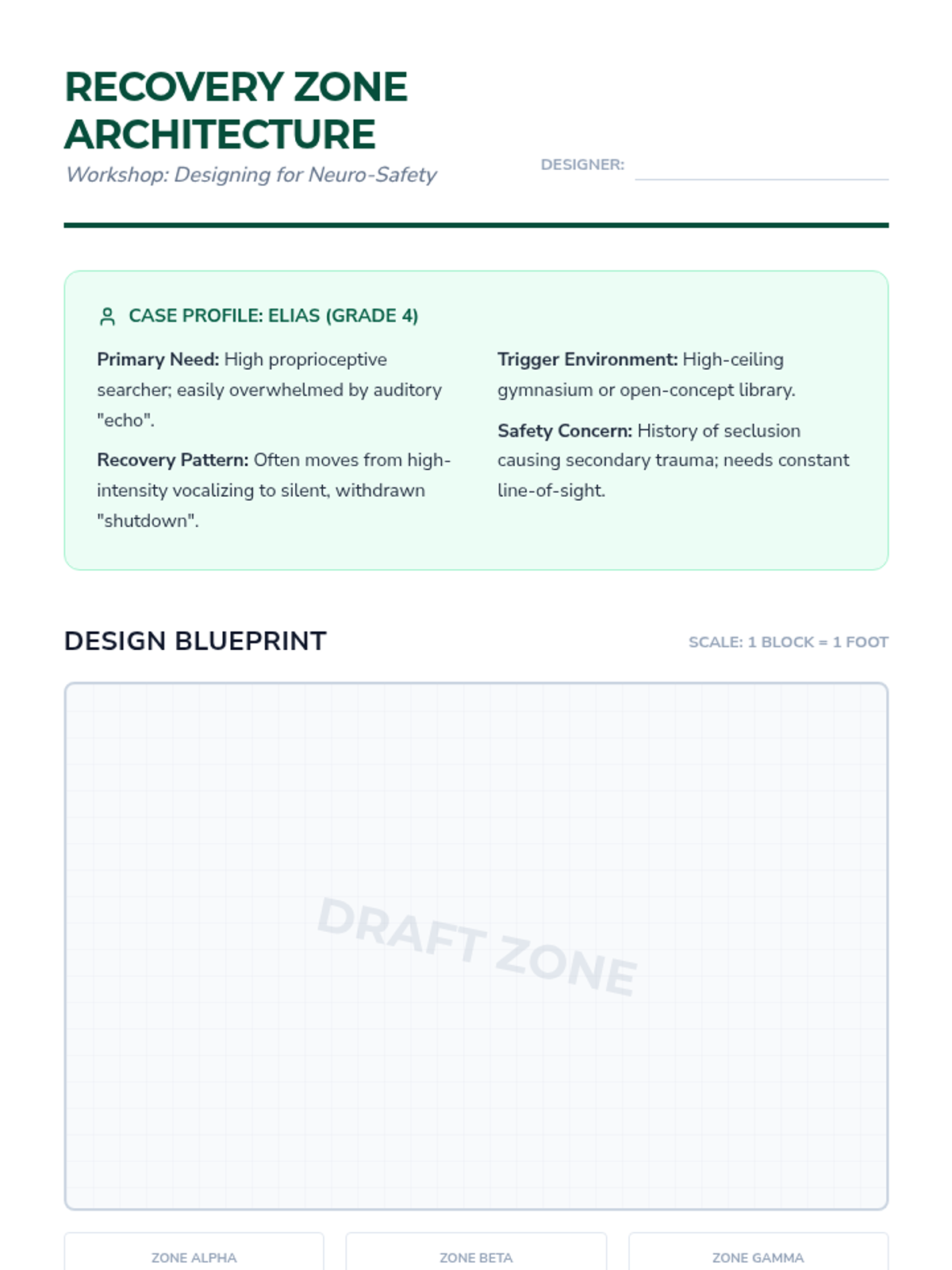 RECOVERY ZONE ARCHITECTURE

Workshop: Designing for Neuro-Safety

DESIGNER: ____

CASE PROFILE: ELIAS (GRADE 4)

Primary Need: High proprioceptive searcher; easily overwhelmed by auditory "echo".

Recovery Pattern: Often moves from high-intensity vocalizing to silent, withdrawn "shutdown".

Trigger Environment: High-ceiling gymnasium or open-concept library.

Safety Concern: History of seclusion causing secondary trauma; needs constant line-of-sight.

DESIGN BLUEPRINT

SCALE: 1 BLOCK = 1 FOOT

ZONE ALPHA

ZONE BETA

ZONE GAMMA

DRAFT ZONE